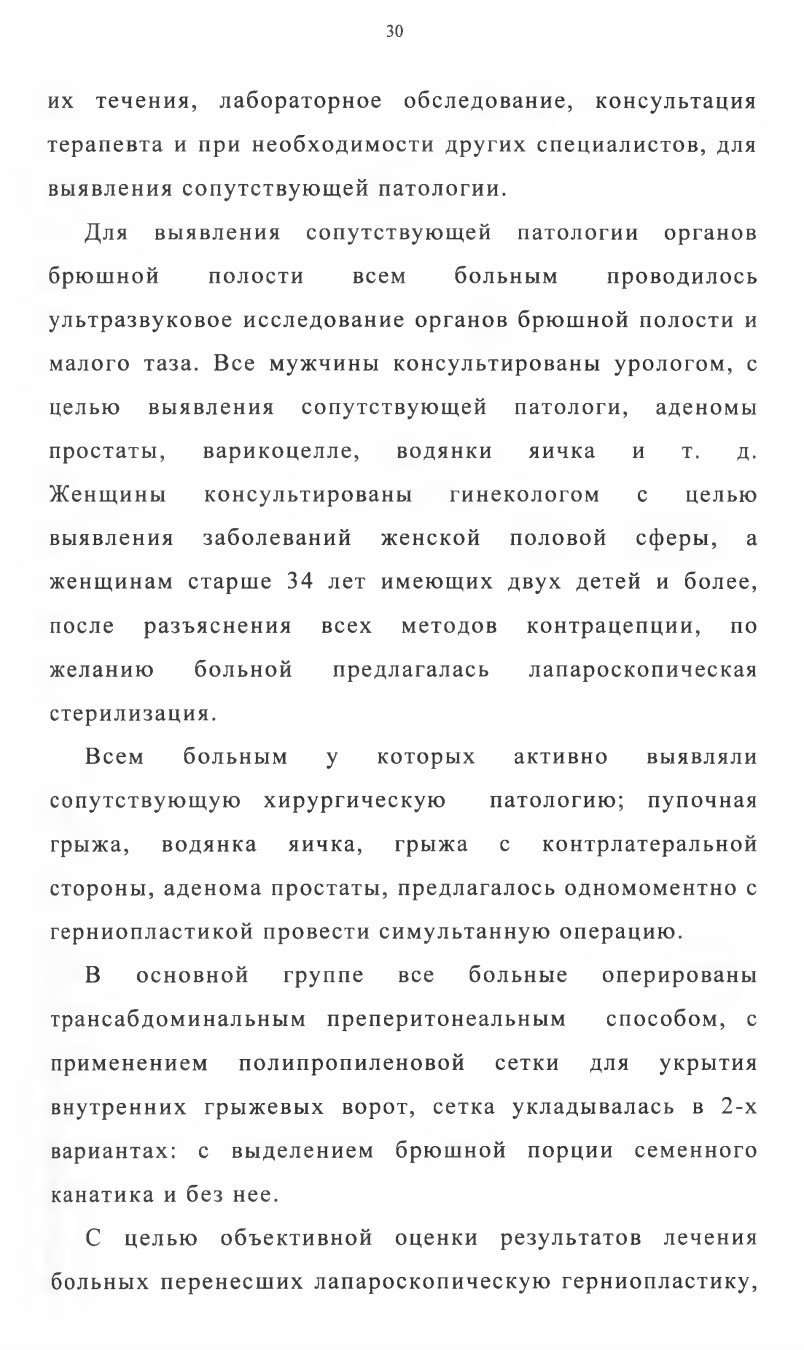 30

их течения, лабораторное обследование, консультация терапевта и при необходимости других специалистов, для выявления сопутствующей патологии.

Для выявления сопутствующей патологии органов брюшной полости всем больным проводилось ультразвуковое исследование органов брюшной полости и малого таза. Все мужчины консультированы урологом, с целью выявления сопутствующей патологи, аденомы простаты, варикоцелле, водянки яичка и т. д. Женщины консультированы гинекологом с целью выявления заболеваний женской половой сферы, а женщинам старше 34 лет имеющих двух детей и более, после разъяснения всех методов контрацепции, по желанию больной предлагалась лапароскопическая стерилизация.

Всем больным у которых активно выявляли сопутствующую хирургическую патологию; пупочная грыжа, водянка яичка, грыжа с контрлатеральной стороны, аденома простаты, предлагалось одномоментно с герниопластикой провести симультанную операцию.

В основной группе все больные оперированы трансабдоминальным преперитонеальным способом, с применением полипропиленовой сетки для укрытия внутренних грыжевых ворот, сетка укладывалась в 2-х вариантах: с выделением брюшной порции семенного канатика и без нее.

С целью объективной оценки результатов лечения больных перенесших лапароскопическую герниопластику,